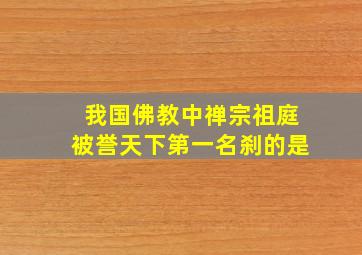 我国佛教中禅宗祖庭
被誉天下第一名刹的是